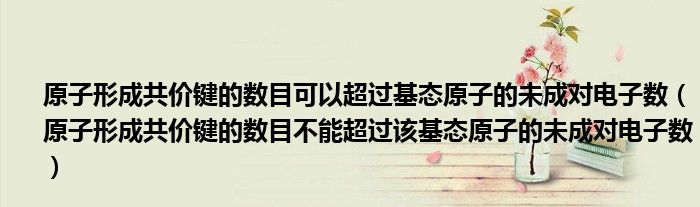 原子形成共价键的数目可以超过基态原子的未成对电子数（原子形成共价键的数目不能超过该基态原子的未成对电子数）